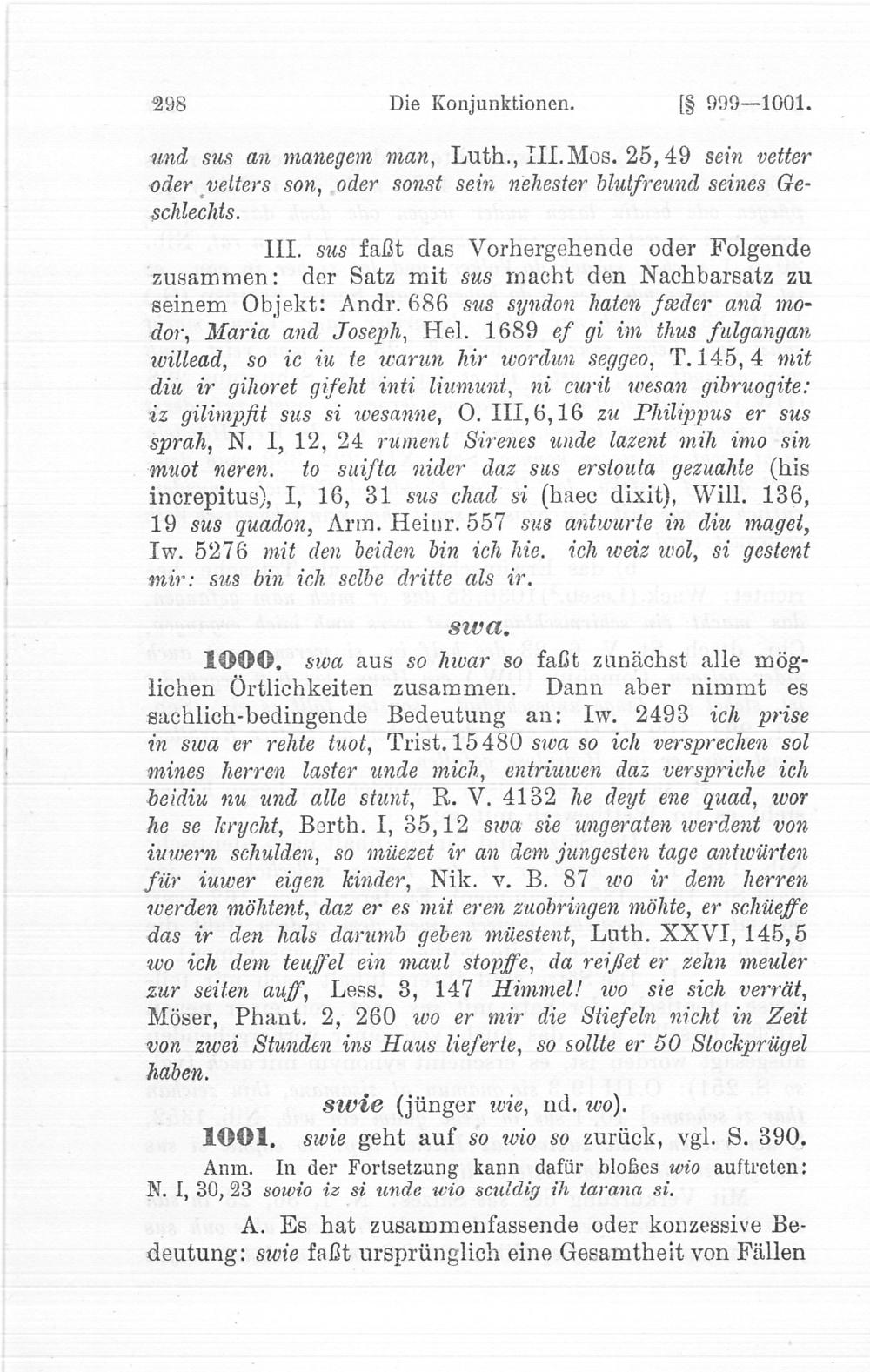 298 Die Konjunktionen. [§ 999—1001.

und sus an manegem man, Luth., III. Mos. 25, 49 sein vetter oder velters son, oder sonst sein nehester blutfreund seines Geschlechts.

III. sus faßt das Vorhergehende oder Folgende zusammen: der Satz mit sus macht den Nachbarsatz zu seinem Objekt: Andr. 686 sus syndon haten fæder and modor, Maria and Joseph, Hel. 1689 ef gi im thus fulgangan willead, so ic iu te warun hir wordun seggeo, T. 145, 4 mit diu ir gihoret gifeht inti liumunt, ni curit wesan gibruogite: iz gilimpfit sus si wesanne, O. III, 6, 16 zu Philippus er sus sprah, N. I, 12, 24 rument Sirenes unde lazent mih imo sin muot neren. to suifta nider daz sus erstouta gezuahte (his increpitus), I, 16, 31 sus chad si (haec dixit), Will. 136, 19 sus quadon, Arm. Heinr. 557 sus antwurte in diu maget, Iw. 5276 mit den beiden bin ich hie. ich weiz wol, si gestent mir: sus bin ich selbe dritte als ir.

swa.

1000. swa aus so hwar so faßt zunächst alle möglichen Örtlichkeiten zusammen. Dann aber nimmt es sachlich-bedingende Bedeutung an: Iw. 2493 ich prise in swa er rehte tuot, Trist. 15480 swa so ich versprechen sol mines herren laster unde mich, entriuwen daz verspriche ich beidiu nu und alle stunt, R. V. 4132 he deyt ene quad, wor he se krycht, Berth. I, 35, 12 swa sie ungeraten werdent von iuwern schulden, so müezet ir an dem jungesten tage antwürten für iuwer eigen kinder, Nik. v. B. 87 wo ir dem herren werden möhtent, daz er es mit eren zuobringen möhte, er schüeffe das ir den hals darumb geben müestent, Luth. XXVI, 145, 5 wo ich dem teuffel ein maul stopffe, da reißet er zehn meuler zur seiten auff, Less. 3, 147 Himmel! wo sie sich verrät, Möser, Phant. 2, 260 wo er mir die Stiefeln nicht in Zeit von zwei Stunden ins Haus lieferte, so sollte er 50 Stockprügel haben.

swie (jünger wie, nd. wo).

1001. swie geht auf so wio so zurück, vgl. S. 390.

Anm. In der Fortsetzung kann dafür bloßes wio auftreten: N. I, 30, 23 sowio iz si unde wio sculdig ih tarana si.

A. Es hat zusammenfassende oder konzessive Bedeutung: swie faßt ursprünglich eine Gesamtheit von Fällen